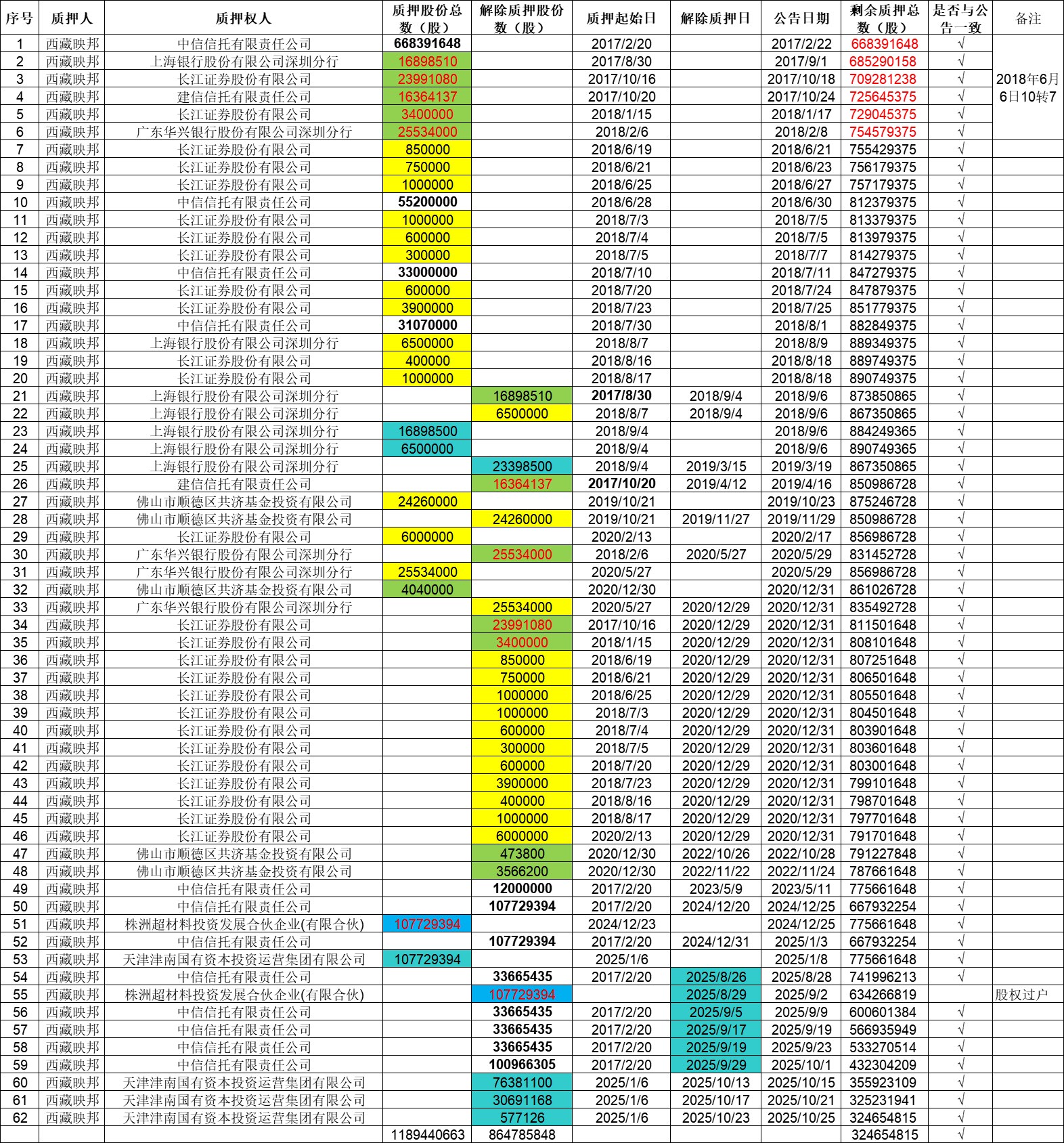 | 序号 | 质押人 | 质押权人 | 质押股份总数（股） | 解除质押股份数（股） | 质押起始日 | 解除质押日 | 公告日期 | 剩余质押总数（股） | 是否与公告一致 | 备注 |
|---|---|---|---|---|---|---|---|---|---|---|
| 1 | 西藏映邦 | 中信信托有限责任公司 | 668391648 | | 2017/2/20 | | 2017/2/22 | 668391648 | √ | 2018年6月6日10转7 |
| 2 | 西藏映邦 | 上海银行股份有限公司深圳分行 | 16898510 | | 2017/8/30 | | 2017/9/1 | 685290158 | √ | |
| 3 | 西藏映邦 | 长江证券股份有限公司 | 23991080 | | 2017/10/16 | | 2017/10/18 | 709281238 | √ | |
| 4 | 西藏映邦 | 建信信托有限责任公司 | 16364137 | | 2017/10/20 | | 2017/10/24 | 725645375 | √ | |
| 5 | 西藏映邦 | 长江证券股份有限公司 | 3400000 | | 2018/1/15 | | 2018/1/17 | 729045375 | √ | |
| 6 | 西藏映邦 | 广东华兴银行股份有限公司深圳分行 | 25534000 | | 2018/2/6 | | 2018/2/8 | 754579375 | √ | |
| 7 | 西藏映邦 | 长江证券股份有限公司 | 850000 | | 2018/6/19 | | 2018/6/21 | 755429375 | √ | |
| 8 | 西藏映邦 | 长江证券股份有限公司 | 750000 | | 2018/6/21 | | 2018/6/23 | 756179375 | √ | |
| 9 | 西藏映邦 | 长江证券股份有限公司 | 1000000 | | 2018/6/25 | | 2018/6/27 | 757179375 | √ | |
| 10 | 西藏映邦 | 中信信托有限责任公司 | 55200000 | | 2018/6/28 | | 2018/6/30 | 812379375 | √ | |
| 11 | 西藏映邦 | 长江证券股份有限公司 | 1000000 | | 2018/7/3 | | 2018/7/5 | 813379375 | √ | |
| 12 | 西藏映邦 | 长江证券股份有限公司 | 600000 | | 2018/7/4 | | 2018/7/5 | 813979375 | √ | |
| 13 | 西藏映邦 | 长江证券股份有限公司 | 300000 | | 2018/7/5 | | 2018/7/7 | 814279375 | √ | |
| 14 | 西藏映邦 | 中信信托有限责任公司 | 33000000 | | 2018/7/10 | | 2018/7/11 | 847279375 | √ | |
| 15 | 西藏映邦 | 长江证券股份有限公司 | 600000 | | 2018/7/20 | | 2018/7/24 | 847879375 | √ | |
| 16 | 西藏映邦 | 长江证券股份有限公司 | 3900000 | | 2018/7/23 | | 2018/7/25 | 851779375 | √ | |
| 17 | 西藏映邦 | 中信信托有限责任公司 | 31070000 | | 2018/7/30 | | 2018/8/1 | 882849375 | √ | |
| 18 | 西藏映邦 | 上海银行股份有限公司深圳分行 | 6500000 | | 2018/8/7 | | 2018/8/9 | 889349375 | √ | |
| 19 | 西藏映邦 | 长江证券股份有限公司 | 400000 | | 2018/8/16 | | 2018/8/18 | 889749375 | √ | |
| 20 | 西藏映邦 | 长江证券股份有限公司 | 1000000 | | 2018/8/17 | | 2018/8/18 | 890749375 | √ | |
| 21 | 西藏映邦 | 上海银行股份有限公司深圳分行 | | 16898510 | 2017/8/30 | 2018/9/4 | 2018/9/6 | 873850865 | √ | |
| 22 | 西藏映邦 | 上海银行股份有限公司深圳分行 | | 6500000 | 2018/8/7 | 2018/9/4 | 2018/9/6 | 867350865 | √ | |
| 23 | 西藏映邦 | 上海银行股份有限公司深圳分行 | 16898500 | | 2018/9/4 | | 2018/9/6 | 884249365 | √ | |
| 24 | 西藏映邦 | 上海银行股份有限公司深圳分行 | 6500000 | | 2018/9/4 | | 2018/9/6 | 890749365 | √ | |
| 25 | 西藏映邦 | 上海银行股份有限公司深圳分行 | | 23398500 | 2018/9/4 | 2019/3/15 | 2019/3/19 | 867350865 | √ | |
| 26 | 西藏映邦 | 建信信托有限责任公司 | | 16364137 | 2017/10/20 | 2019/4/12 | 2019/4/16 | 850986728 | √ | |
| 27 | 西藏映邦 | 佛山市顺德区共济基金投资有限公司 | 24260000 | | 2019/10/21 | | 2019/10/23 | 875246728 | √ | |
| 28 | 西藏映邦 | 佛山市顺德区共济基金投资有限公司 | | 24260000 | 2019/10/21 | 2019/11/27 | 2019/11/29 | 850986728 | √ | |
| 29 | 西藏映邦 | 长江证券股份有限公司 | 6000000 | | 2020/2/13 | | 2020/2/17 | 856986728 | √ | |
| 30 | 西藏映邦 | 广东华兴银行股份有限公司深圳分行 | | 25534000 | 2018/2/6 | 2020/5/27 | 2020/5/29 | 831452728 | √ | |
| 31 | 西藏映邦 | 广东华兴银行股份有限公司深圳分行 | 25534000 | | 2020/5/27 | | 2020/5/29 | 856986728 | √ | |
| 32 | 西藏映邦 | 佛山市顺德区共济基金投资有限公司 | 4040000 | | 2020/12/30 | | 2020/12/31 | 861026728 | √ | |
| 33 | 西藏映邦 | 广东华兴银行股份有限公司深圳分行 | | 25534000 | 2020/5/27 | 2020/12/29 | 2020/12/31 | 835492728 | √ | |
| 34 | 西藏映邦 | 长江证券股份有限公司 | | 23991080 | 2017/10/16 | 2020/12/29 | 2020/12/31 | 811501648 | √ | |
| 35 | 西藏映邦 | 长江证券股份有限公司 | | 3400000 | 2018/1/15 | 2020/12/29 | 2020/12/31 | 808101648 | √ | |
| 36 | 西藏映邦 | 长江证券股份有限公司 | | 850000 | 2018/6/19 | 2020/12/29 | 2020/12/31 | 807251648 | √ | |
| 37 | 西藏映邦 | 长江证券股份有限公司 | | 750000 | 2018/6/21 | 2020/12/29 | 2020/12/31 | 806501648 | √ | |
| 38 | 西藏映邦 | 长江证券股份有限公司 | | 1000000 | 2018/6/25 | 2020/12/29 | 2020/12/31 | 805501648 | √ | |
| 39 | 西藏映邦 | 长江证券股份有限公司 | | 1000000 | 2018/7/3 | 2020/12/29 | 2020/12/31 | 804501648 | √ | |
| 40 | 西藏映邦 | 长江证券股份有限公司 | | 600000 | 2018/7/4 | 2020/12/29 | 2020/12/31 | 803901648 | √ | |
| 41 | 西藏映邦 | 长江证券股份有限公司 | | 300000 | 2018/7/5 | 2020/12/29 | 2020/12/31 | 803601648 | √ | |
| 42 | 西藏映邦 | 长江证券股份有限公司 | | 600000 | 2018/7/20 | 2020/12/29 | 2020/12/31 | 803001648 | √ | |
| 43 | 西藏映邦 | 长江证券股份有限公司 | | 3900000 | 2018/7/23 | 2020/12/29 | 2020/12/31 | 799101648 | √ | |
| 44 | 西藏映邦 | 长江证券股份有限公司 | | 400000 | 2018/8/16 | 2020/12/29 | 2020/12/31 | 798701648 | √ | |
| 45 | 西藏映邦 | 长江证券股份有限公司 | | 1000000 | 2018/8/17 | 2020/12/29 | 2020/12/31 | 797701648 | √ | |
| 46 | 西藏映邦 | 长江证券股份有限公司 | | 6000000 | 2020/2/13 | 2020/12/29 | 2020/12/31 | 791701648 | √ | |
| 47 | 西藏映邦 | 佛山市顺德区共济基金投资有限公司 | | 473800 | 2020/12/30 | 2022/10/26 | 2022/10/28 | 791227848 | √ | |
| 48 | 西藏映邦 | 佛山市顺德区共济基金投资有限公司 | | 3566200 | 2020/12/30 | 2022/11/22 | 2022/11/24 | 787661648 | √ | |
| 49 | 西藏映邦 | 中信信托有限责任公司 | | 12000000 | 2017/2/20 | 2023/5/9 | 2023/5/11 | 775661648 | √ | |
| 50 | 西藏映邦 | 中信信托有限责任公司 | | 107729394 | 2017/2/20 | 2024/12/20 | 2024/12/25 | 667932254 | √ | |
| 51 | 西藏映邦 | 株洲超材料投资发展合伙企业(有限合伙) | 107729394 | | 2024/12/23 | | 2024/12/25 | 775661648 | √ | |
| 52 | 西藏映邦 | 中信信托有限责任公司 | | 107729394 | 2017/2/20 | 2024/12/31 | 2025/1/3 | 667932254 | √ | |
| 53 | 西藏映邦 | 天津津南国有资本投资运营集团有限公司 | 107729394 | | 2025/1/6 | | 2025/1/8 | 775661648 | √ | |
| 54 | 西藏映邦 | 中信信托有限责任公司 | | 33665435 | 2017/2/20 | 2025/8/26 | 2025/8/28 | 741996213 | √ | |
| 55 | 西藏映邦 | 株洲超材料投资发展合伙企业(有限合伙) | | 107729394 | | 2025/8/29 | 2025/9/2 | 634266819 | | 股权过户 |
| 56 | 西藏映邦 | 中信信托有限责任公司 | | 33665435 | 2017/2/20 | 2025/9/5 | 2025/9/9 | 600601384 | √ | |
| 57 | 西藏映邦 | 中信信托有限责任公司 | | 33665435 | 2017/2/20 | 2025/9/17 | 2025/9/19 | 566935949 | √ | |
| 58 | 西藏映邦 | 中信信托有限责任公司 | | 33665435 | 2017/2/20 | 2025/9/19 | 2025/9/23 | 533270514 | √ | |
| 59 | 西藏映邦 | 中信信托有限责任公司 | | 100966305 | 2017/2/20 | 2025/9/29 | 2025/10/1 | 432304209 | √ | |
| 60 | 西藏映邦 | 天津津南国有资本投资运营集团有限公司 | | 76381100 | 2025/1/6 | 2025/10/13 | 2025/10/15 | 355923109 | √ | |
| 61 | 西藏映邦 | 天津津南国有资本投资运营集团有限公司 | | 30691168 | 2025/1/6 | 2025/10/17 | 2025/10/21 | 325231941 | √ | |
| 62 | 西藏映邦 | 天津津南国有资本投资运营集团有限公司 | | 577126 | 2025/1/6 | 2025/10/23 | 2025/10/25 | 324654815 | √ | |
| | | | 1189440663 | 864785848 | | | | 324654815 | √ | |